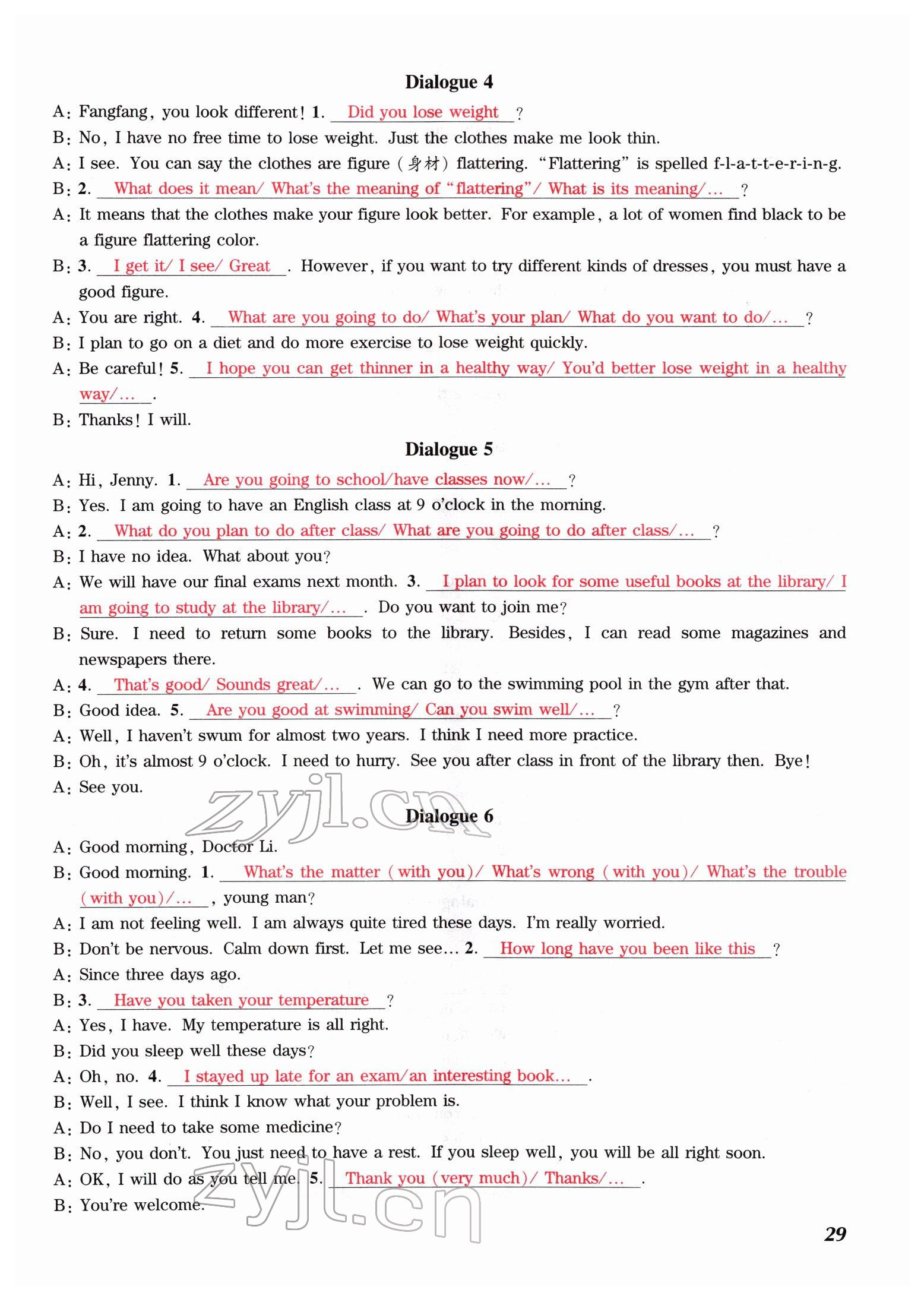 Dialogue 4

A: Fangfang, you look different! 1. Did you lose weight ?

B: No, I have no free time to lose weight. Just the clothes make me look thin.

A: I see. You can say the clothes are figure (身材) flattering. "Flattering" is spelled f-l-a-t-t-e-r-i-n-g.

B: 2. What does it mean/ What's the meaning of "flattering"/ What is its meaning/… ?

A: It means that the clothes make your figure look better. For example, a lot of women find black to be a figure flattering color.

B: 3. I get it/ I see/ Great . However, if you want to try different kinds of dresses, you must have a good figure.

A: You are right. 4. What are you going to do/ What's your plan/ What do you want to do/… ?

B: I plan to go on a diet and do more exercise to lose weight quickly.

A: Be careful! 5. I hope you can get thinner in a healthy way/ You'd better lose weight in a healthy way/… .

B: Thanks! I will.

Dialogue 5

A: Hi, Jenny. 1. Are you going to school/have classes now/… ?

B: Yes. I am going to have an English class at 9 o'clock in the morning.

A: 2. What do you plan to do after class/ What are you going to do after class/… ?

B: I have no idea. What about you?

A: We will have our final exams next month. 3. I plan to look for some useful books at the library/ I am going to study at the library/… . Do you want to join me?

B: Sure. I need to return some books to the library. Besides, I can read some magazines and newspapers there.

A: 4. That's good/ Sounds great/… . We can go to the swimming pool in the gym after that.

B: Good idea. 5. Are you good at swimming/ Can you swim well/… ?

A: Well, I haven't swum for almost two years. I think I need more practice.

B: Oh, it's almost 9 o'clock. I need to hurry. See you after class in front of the library then. Bye!

A: See you.

zyjl.cn

Dialogue 6

A: Good morning, Doctor Li.

B: Good morning. 1. What's the matter (with you)/ What's wrong (with you)/ What's the trouble (with you)/… , young man?

A: I am not feeling well. I am always quite tired these days. I'm really worried.

B: Don't be nervous. Calm down first. Let me see… 2. How long have you been like this ?

A: Since three days ago.

B: 3. Have you taken your temperature ?

A: Yes, I have. My temperature is all right.

B: Did you sleep well these days?

A: Oh, no. 4. I stayed up late for an exam/an interesting book… .

B: Well, I see. I think I know what your problem is.

A: Do I need to take some medicine?

B: No, you don't. You just need to have a rest. If you sleep well, you will be all right soon.

A: OK, I will do as you tell me. 5. Thank you (very much)/ Thanks/… .

B: You're welcome.

zyjl.cn

29